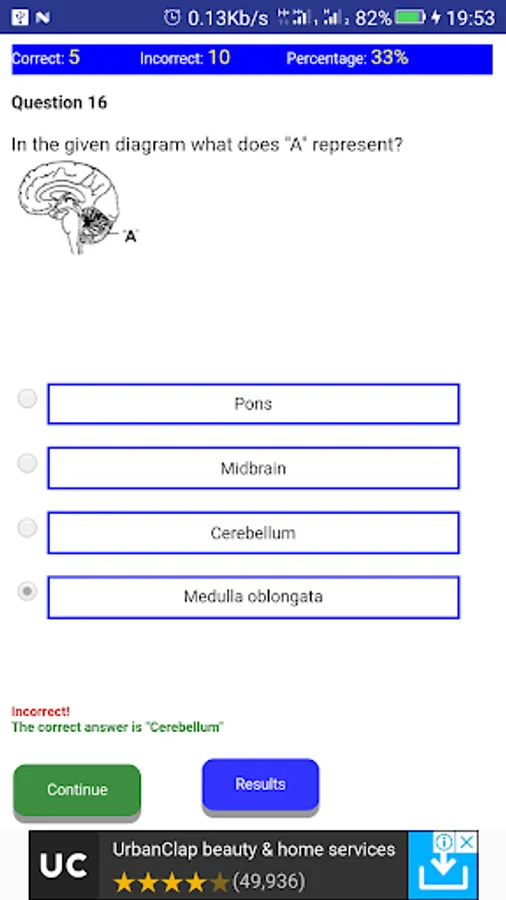 0.13Kb/s 82% 19:53

Correct: 5 Incorrect: 10 Percentage: 33%

Question 16

In the given diagram what does "A" represent?

"A"

Pons

Midbrain

Cerebellum

Medulla oblongata

Incorrect!
The correct answer is "Cerebellum"

Continue

Results

UC UrbanClap beauty & home services
(49,936)